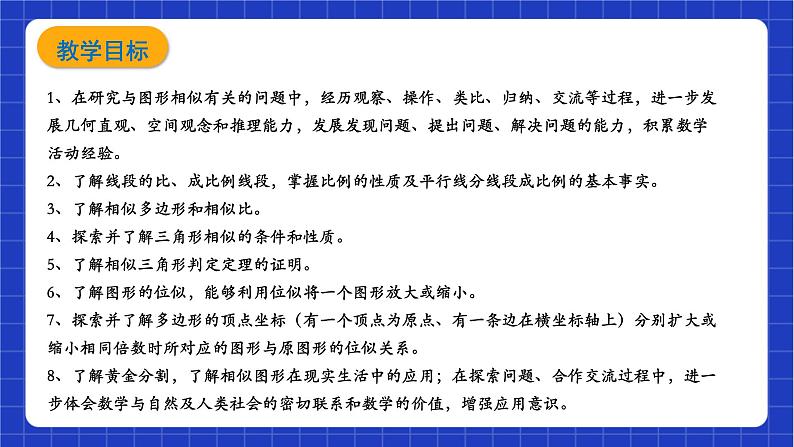 教学目标

1、在研究与图形相似有关的问题中，经历观察、操作、类比、归纳、交流等过程，进一步发展几何直观、空间观念和推理能力，发展发现问题、提出问题、解决问题的能力，积累数学活动经验。
2、了解线段的比、成比例线段，掌握比例的性质及平行线分线段成比例的基本事实。
3、了解相似多边形和相似比。
4、探索并了解三角形相似的条件和性质。
5、了解相似三角形判定定理的证明。
6、了解图形的位似，能够利用位似将一个图形放大或缩小。
7、探索并了解多边形的顶点坐标（有一个顶点为原点、有一条边在横坐标轴上）分别扩大或缩小相同倍数时所对应的图形与原图形的位似关系。
8、了解黄金分割，了解相似图形在现实生活中的应用；在探索问题、合作交流过程中，进一步体会数学与自然及人类社会的密切联系和数学的价值，增强应用意识。